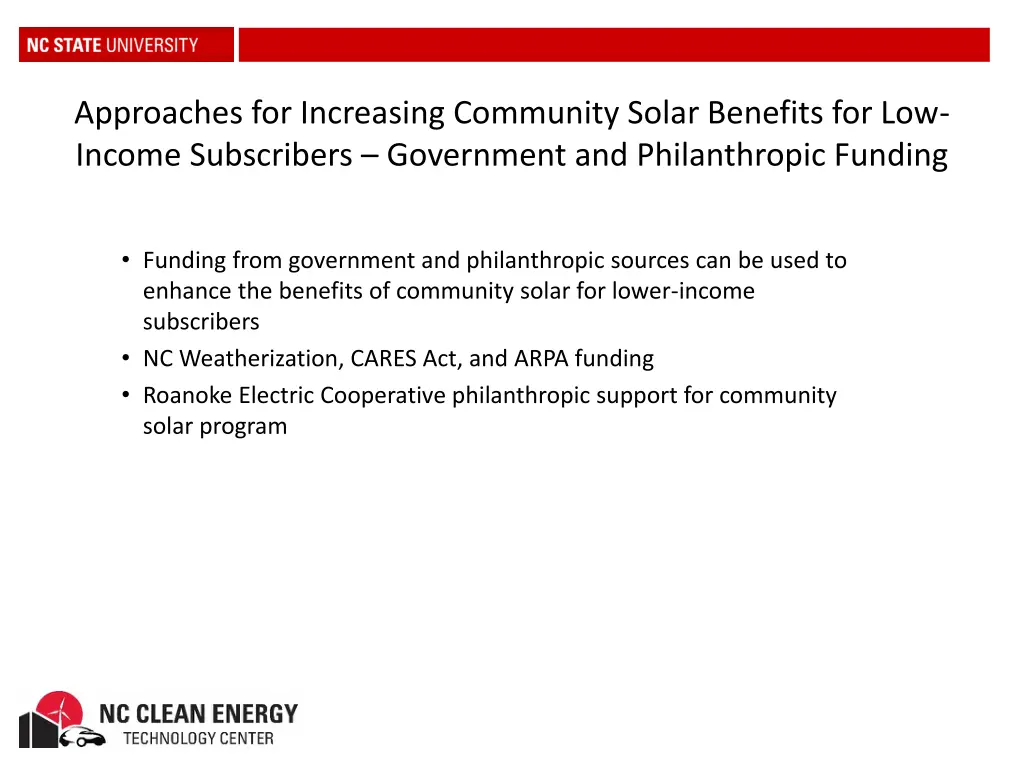 NC STATE UNIVERSITY

Approaches for Increasing Community Solar Benefits for Low-Income Subscribers – Government and Philanthropic Funding

• Funding from government and philanthropic sources can be used to enhance the benefits of community solar for lower-income subscribers
• NC Weatherization, CARES Act, and ARPA funding
• Roanoke Electric Cooperative philanthropic support for community solar program

NC CLEAN ENERGY
TECHNOLOGY CENTER